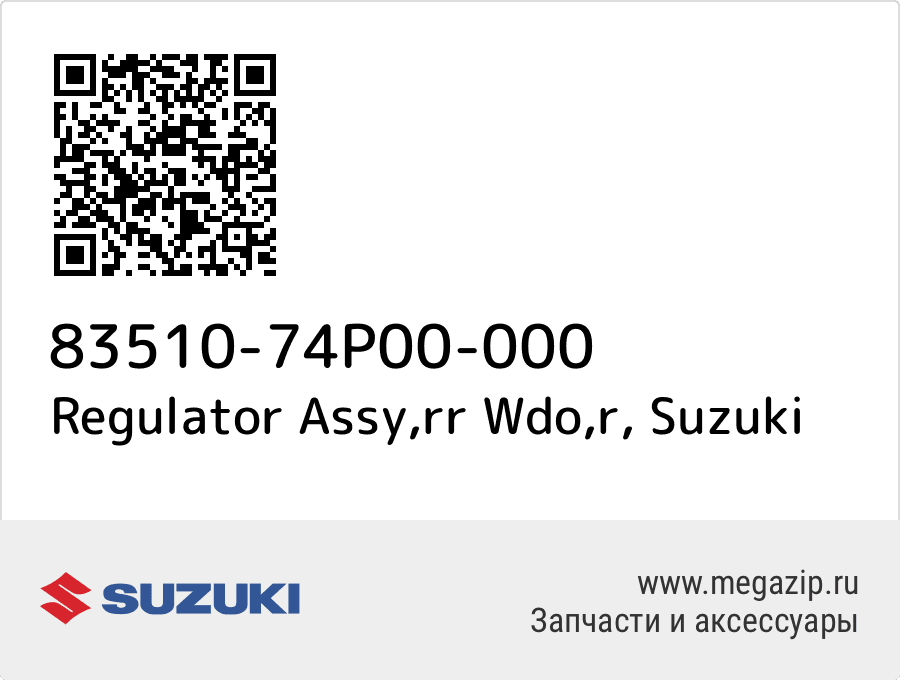 83510-74P00-000
Regulator Assy,rr Wdo,r, Suzuki

SUZUKI

www.megazip.ru
Запчасти и аксессуары